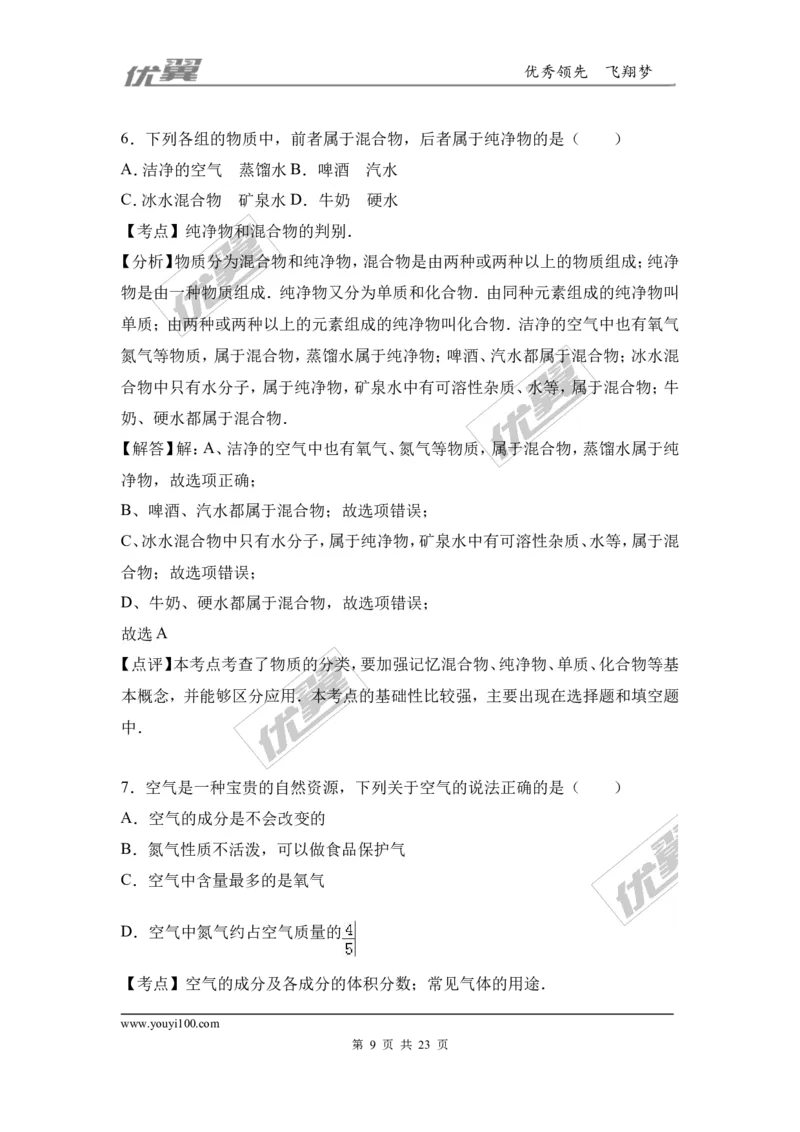 优翼

优秀领先　飞翔梦

6．下列各组的物质中，前者属于混合物，后者属于纯净物的是（　　）

A．洁净的空气　蒸馏水 B．啤酒　汽水

C．冰水混合物　矿泉水 D．牛奶　硬水

【考点】纯净物和混合物的判别．

【分析】物质分为混合物和纯净物，混合物是由两种或两种以上的物质组成；纯净物是由一种物质组成．纯净物又分为单质和化合物．由同种元素组成的纯净物叫单质；由两种或两种以上的元素组成的纯净物叫化合物．洁净的空气中也有氧气氮气等物质，属于混合物，蒸馏水属于纯净物；啤酒、汽水都属于混合物；冰水混合物中只有水分子，属于纯净物，矿泉水中有可溶性杂质、水等，属于混合物；牛奶、硬水都属于混合物．

【解答】解：A、洁净的空气中也有氧气、氮气等物质，属于混合物，蒸馏水属于纯净物，故选项正确；

B、啤酒、汽水都属于混合物；故选项错误；

C、冰水混合物中只有水分子，属于纯净物，矿泉水中有可溶性杂质、水等，属于混合物；故选项错误；

D、牛奶、硬水都属于混合物，故选项错误；

故选 A

【点评】本考点考查了物质的分类，要加强记忆混合物、纯净物、单质、化合物等基本概念，并能够区分应用．本考点的基础性比较强，主要出现在选择题和填空题中．

7．空气是一种宝贵的自然资源，下列关于空气的说法正确的是（　　）

A．空气的成分是不会改变的

B．氮气性质不活泼，可以做食品保护气

C．空气中含量最多的是氧气

D．空气中氮气约占空气质量的$\frac{4}{5}$

【考点】空气的成分及各成分的体积分数；常见气体的用途．

www.youyi100.com

第 9 页 共 23 页